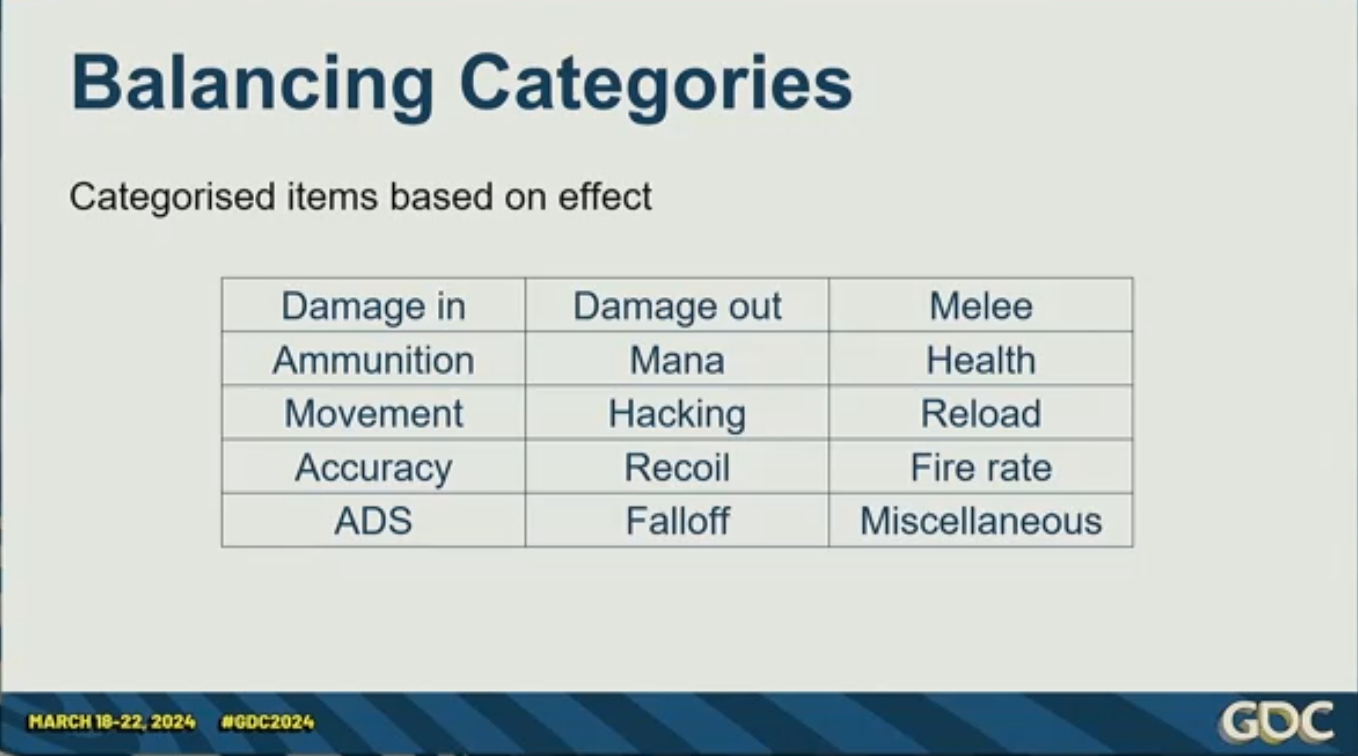 Balancing Categories

Categorised items based on effect

| Damage in | Damage out | Melee |
|---|---|---|
| Ammunition | Mana | Health |
| Movement | Hacking | Reload |
| Accuracy | Recoil | Fire rate |
| ADS | Falloff | Miscellaneous |

MARCH 18-22, 2024 #GDC2024

GDC